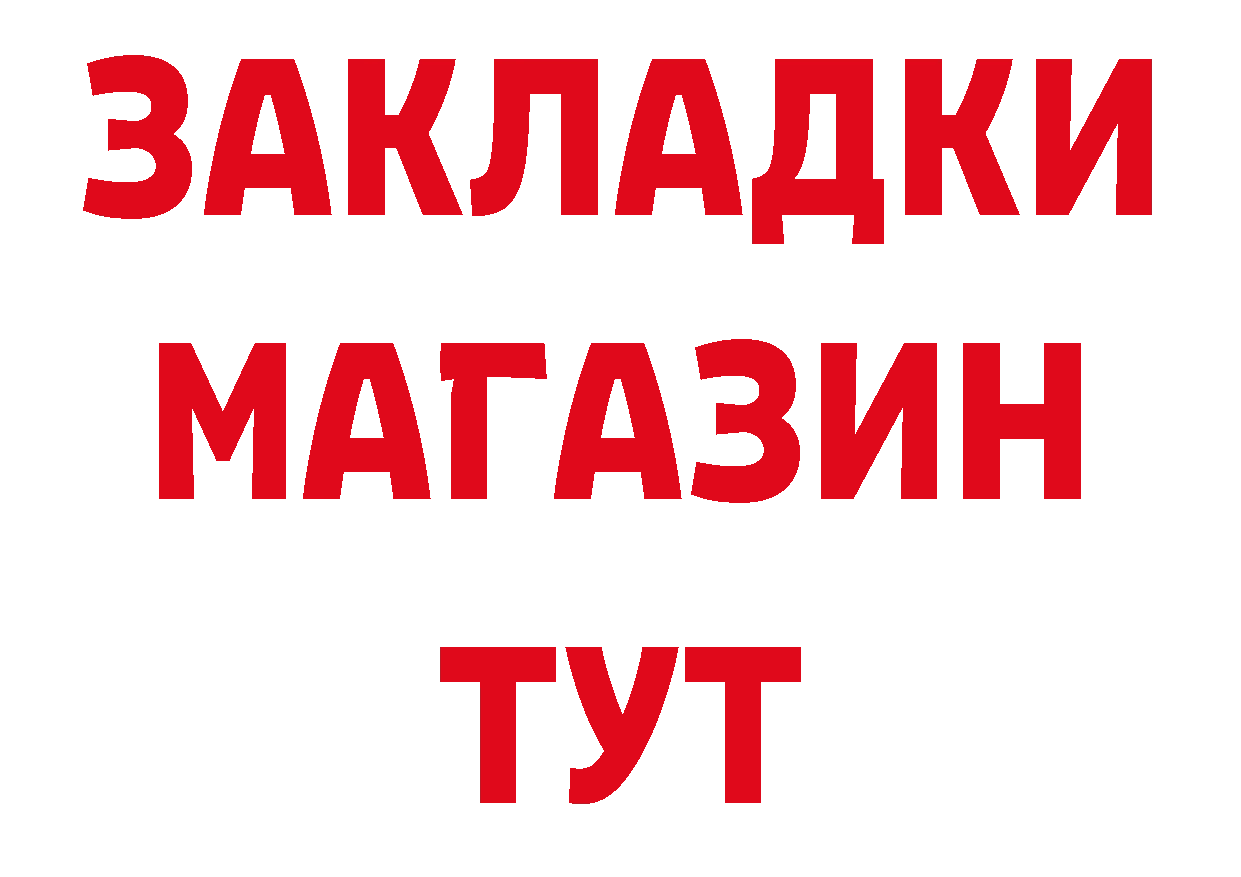 ЗАКЛАДКИ
МАГАЗИН
ТУТ